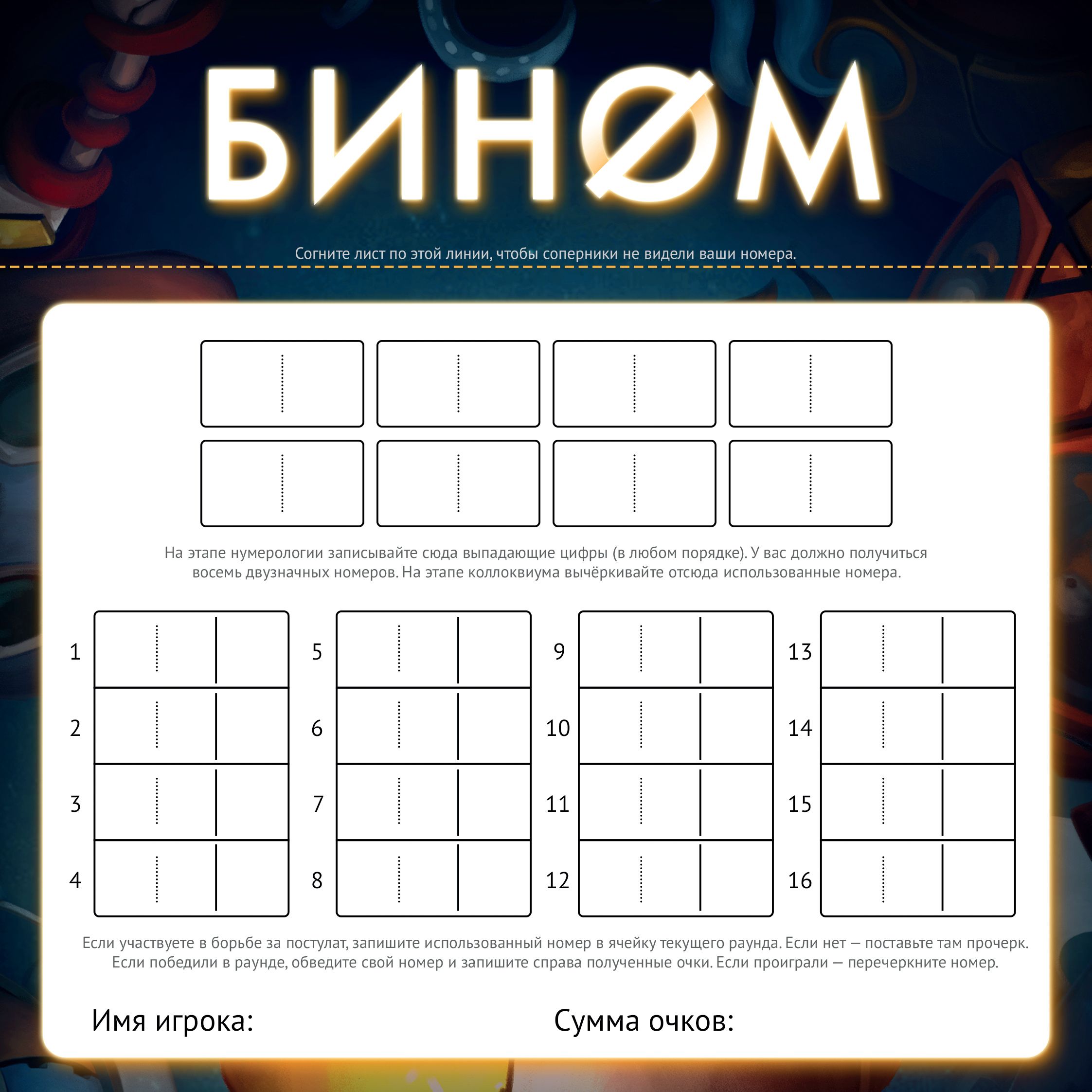 БИНØМ

Согните лист по этой линии, чтобы соперники не видели ваши номера.

На этапе нумерологии записывайте сюда выпадающие цифры (в любом порядке). У вас должно получиться восемь двузначных номеров. На этапе коллоквиума вычёркивайте отсюда использованные номера.

1
2
3
4
5
6
7
8
9
10
11
12
13
14
15
16

Если участвуете в борьбе за постулат, запишите использованный номер в ячейку текущего раунда. Если нет — поставьте там прочерк. Если победили в раунде, обведите свой номер и запишите справа полученные очки. Если проиграли — перечеркните номер.

Имя игрока:

Сумма очков: